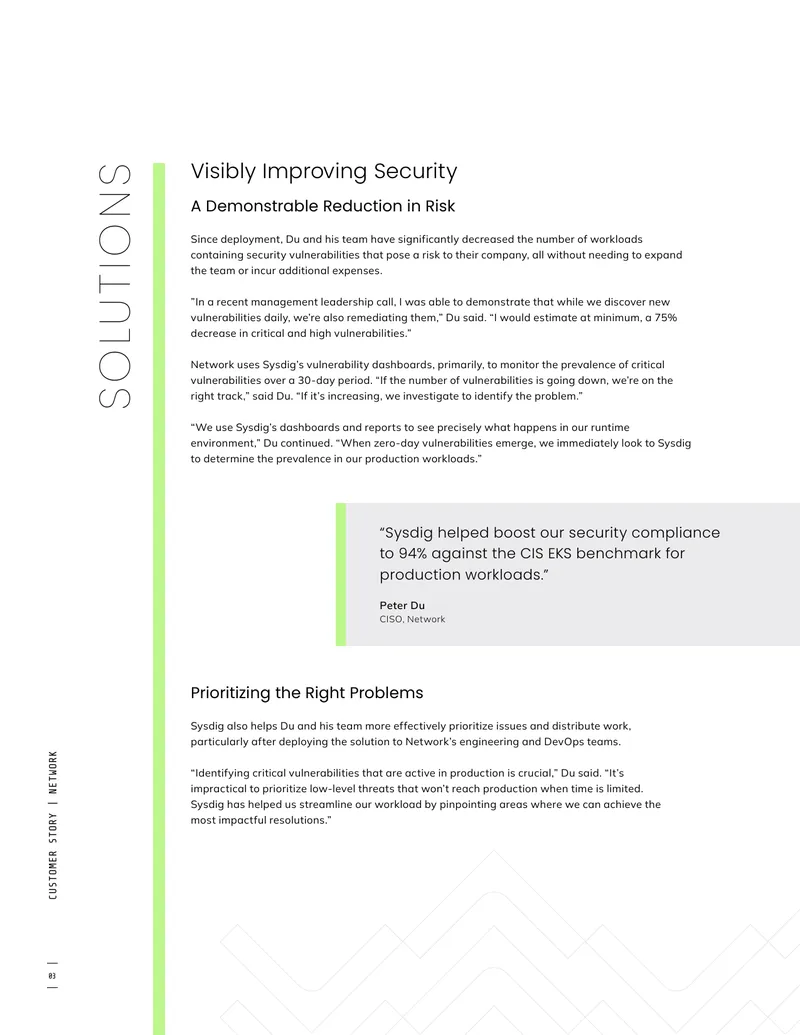 SOLUTIONS

Visibly Improving Security

A Demonstrable Reduction in Risk

Since deployment, Du and his team have significantly decreased the number of workloads containing security vulnerabilities that pose a risk to their company, all without needing to expand the team or incur additional expenses.

"In a recent management leadership call, I was able to demonstrate that while we discover new vulnerabilities daily, we're also remediating them," Du said. "I would estimate at minimum, a 75% decrease in critical and high vulnerabilities."

Network uses Sysdig's vulnerability dashboards, primarily, to monitor the prevalence of critical vulnerabilities over a 30-day period. "If the number of vulnerabilities is going down, we're on the right track," said Du. "If it's increasing, we investigate to identify the problem."

"We use Sysdig's dashboards and reports to see precisely what happens in our runtime environment," Du continued. "When zero-day vulnerabilities emerge, we immediately look to Sysdig to determine the prevalence in our production workloads."

"Sysdig helped boost our security compliance to 94% against the CIS EKS benchmark for production workloads."

Peter Du
CISO, Network

Prioritizing the Right Problems

Sysdig also helps Du and his team more effectively prioritize issues and distribute work, particularly after deploying the solution to Network's engineering and DevOps teams.

"Identifying critical vulnerabilities that are active in production is crucial," Du said. "It's impractical to prioritize low-level threats that won't reach production when time is limited. Sysdig has helped us streamline our workload by pinpointing areas where we can achieve the most impactful resolutions."

CUSTOMER STORY | NETWORK

| 03 |